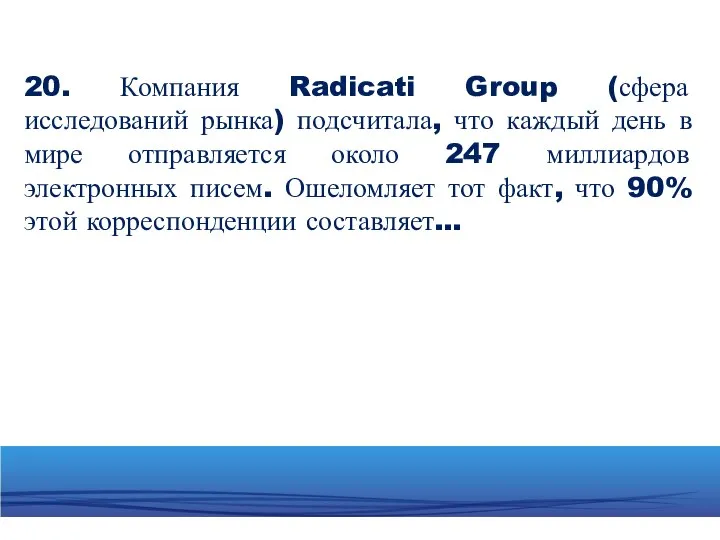 20. Компания Radicati Group (сфера исследований рынка) подсчитала, что каждый день в мире отправляется около 247 миллиардов электронных писем. Ошеломляет тот факт, что 90% этой корреспонденции составляет...